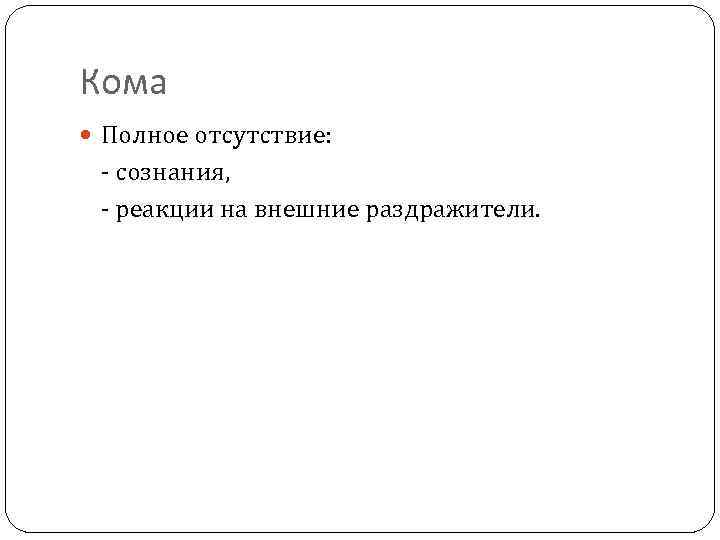 Кома

• Полное отсутствие:
- сознания,
- реакции на внешние раздражители.